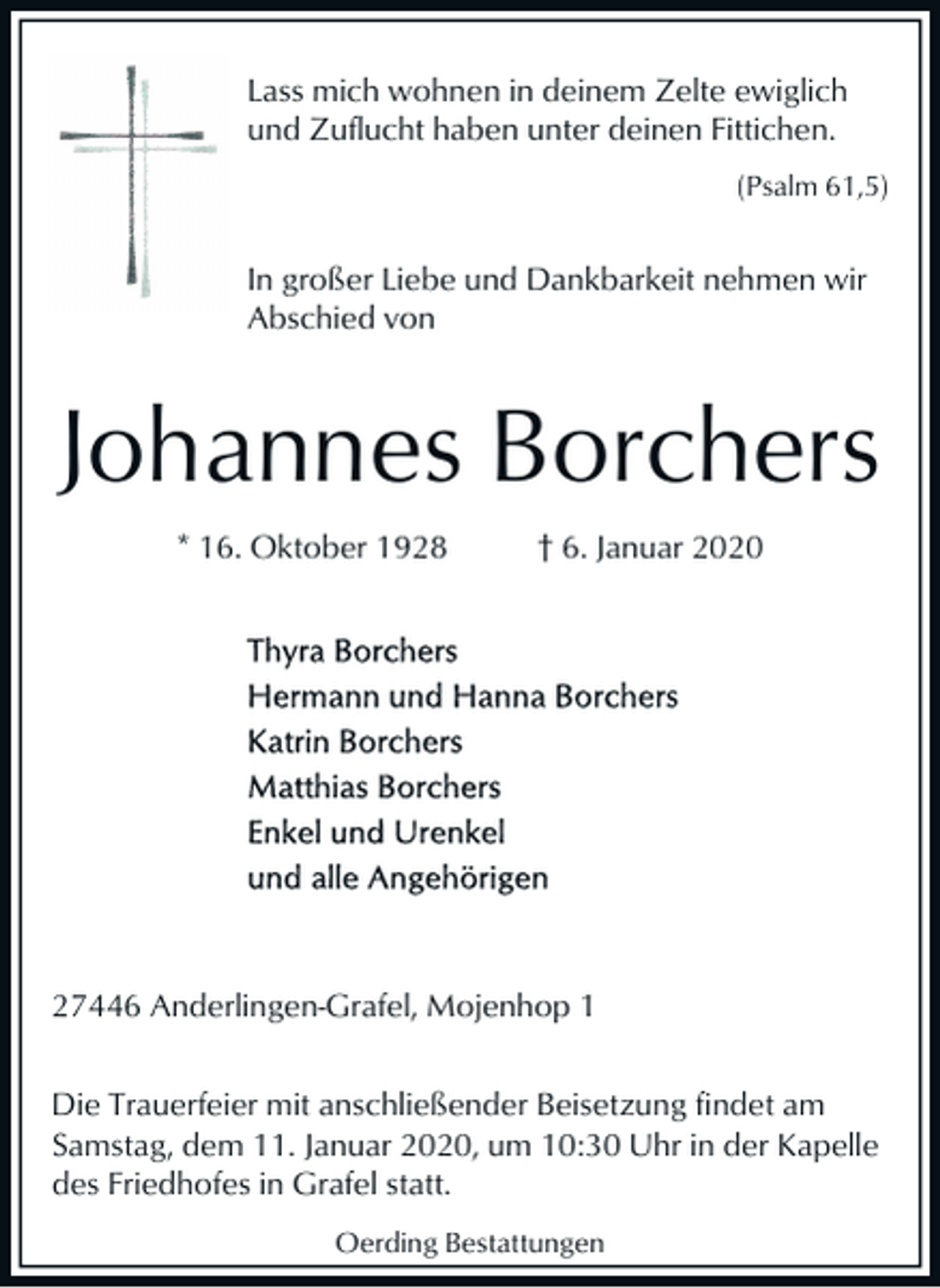 Lass mich wohnen in deinem Zelte ewiglich und Zuflucht haben unter deinen Fittichen.

(Psalm 61,5)

In großer Liebe und Dankbarkeit nehmen wir Abschied von

Johannes Borchers

* 16. Oktober 1928 † 6. Januar 2020

Thyra Borchers
Hermann und Hanna Borchers
Katrin Borchers
Matthias Borchers
Enkel und Urenkel
und alle Angehörigen

27446 Anderlingen-Grafel, Mojenhop 1

Die Trauerfeier mit anschließender Beisetzung findet am Samstag, dem 11. Januar 2020, um 10:30 Uhr in der Kapelle des Friedhofes in Grafel statt.

Oerding Bestattungen